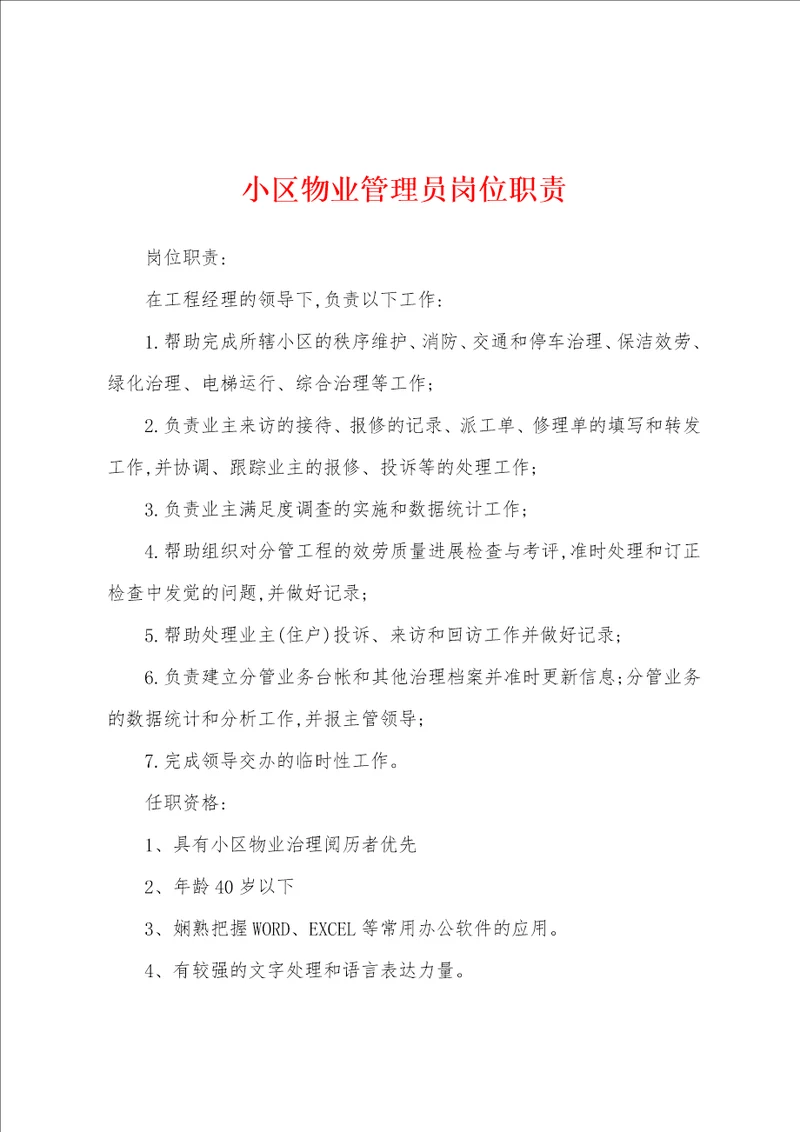 小区物业管理员岗位职责

岗位职责：

在工程经理的领导下,负责以下工作：

1.帮助完成所辖小区的秩序维护、消防、交通和停车治理、保洁效劳、绿化治理、电梯运行、综合治理等工作；

2.负责业主来访的接待、报修的记录、派工单、修理单的填写和转发工作,并协调、跟踪业主的报修、投诉等的处理工作；

3.负责业主满足度调查的实施和数据统计工作；

4.帮助组织对分管工程的效劳质量进展检查与考评,准时处理和订正检查中发觉的问题,并做好记录；

5.帮助处理业主(住户)投诉、来访和回访工作并做好记录；

6.负责建立分管业务台帐和其他治理档案并准时更新信息;分管业务的数据统计和分析工作,并报主管领导；

7.完成领导交办的临时性工作。

任职资格：

1、具有小区物业治理阅历者优先

2、年龄40岁以下

3、娴熟把握WORD、EXCEL等常用办公软件的应用。

4、有较强的文字处理和语言表达力量。